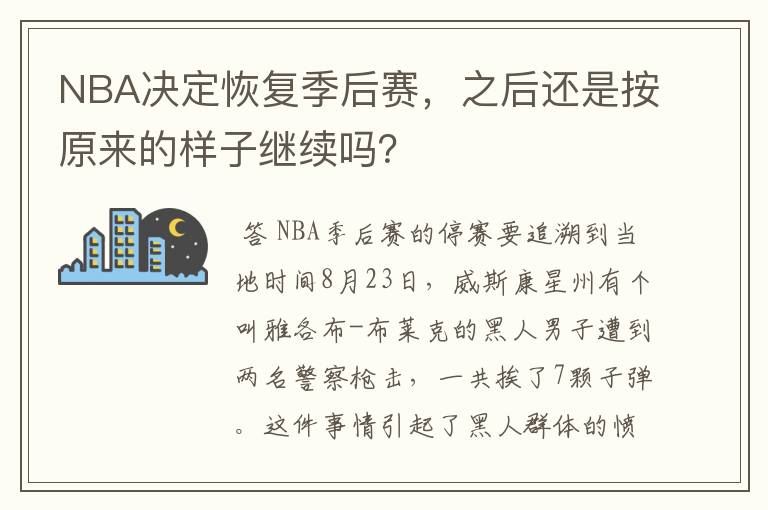 NBA决定恢复季后赛，之后还是按原来的样子继续吗？

答 NBA季后赛的停赛要追溯到当地时间8月23日，威斯康星州有个叫雅各布-布莱克的黑人男子遭到两名警察枪击，一共挨了7颗子弹。这件事情引起了黑人群体的愤